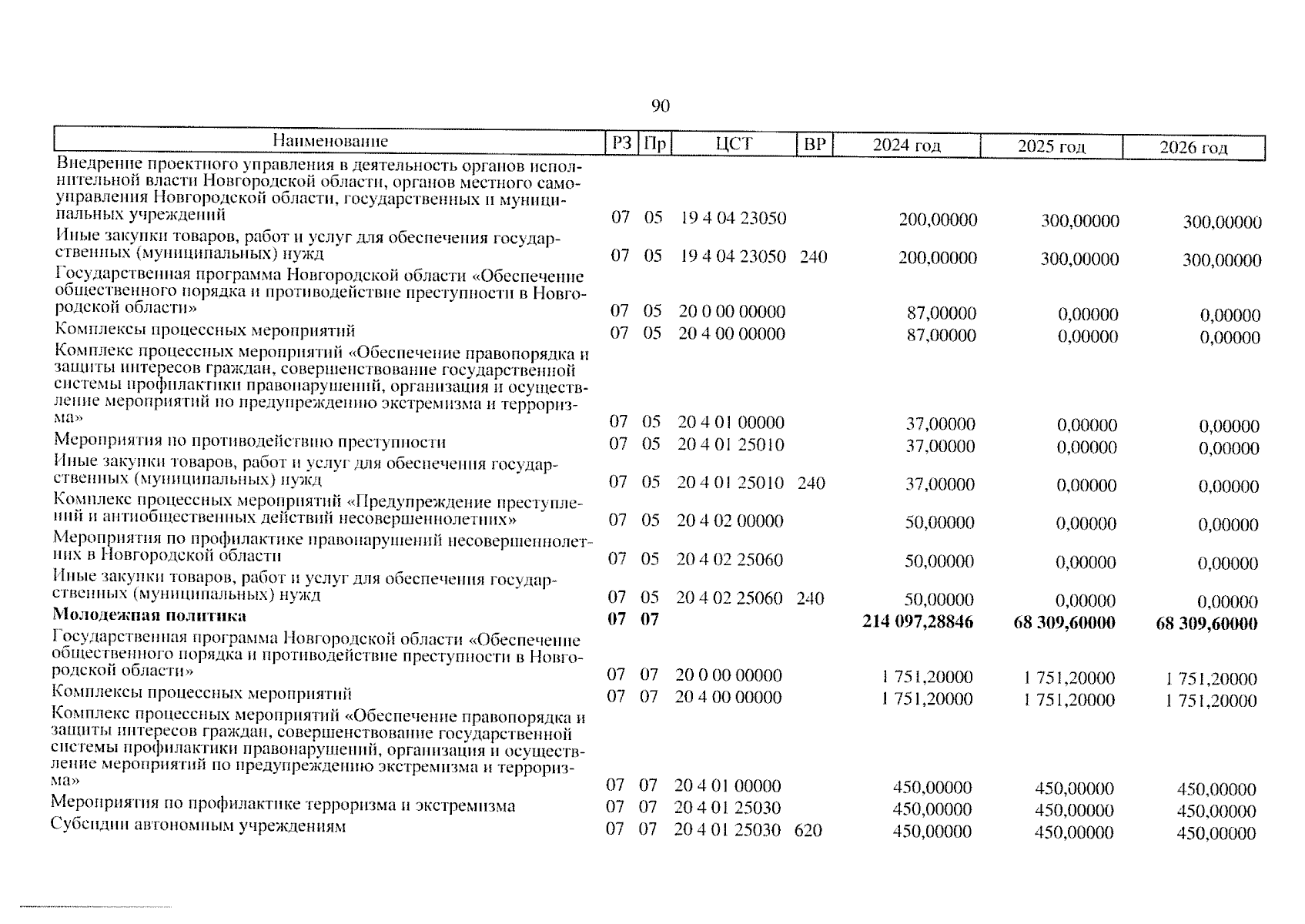 90

| Наименование | РЗ | Пр | ЦСТ | ВР | 2024 год | 2025 год | 2026 год |
|---|---|---|---|---|---|---|---|
| Внедрение проектного управления в деятельность органов исполнительной власти Новгородской области, органов местного самоуправления Новгородской области, государственных и муниципальных учреждений | 07 | 05 | 19 4 04 23050 | | 200,00000 | 300,00000 | 300,00000 |
| Иные закупки товаров, работ и услуг для обеспечения государственных (муниципальных) нужд | 07 | 05 | 19 4 04 23050 | 240 | 200,00000 | 300,00000 | 300,00000 |
| Государственная программа Новгородской области «Обеспечение общественного порядка и противодействие преступности в Новгородской области» | 07 | 05 | 20 0 00 00000 | | 87,00000 | 0,00000 | 0,00000 |
| Комплексы процессных мероприятий | 07 | 05 | 20 4 00 00000 | | 87,00000 | 0,00000 | 0,00000 |
| Комплекс процессных мероприятий «Обеспечение правопорядка и защиты интересов граждан, совершенствование государственной системы профилактики правонарушений, организация и осуществление мероприятий по предупреждению экстремизма и терроризма» | 07 | 05 | 20 4 01 00000 | | 37,00000 | 0,00000 | 0,00000 |
| Мероприятия по противодействию преступности | 07 | 05 | 20 4 01 25010 | | 37,00000 | 0,00000 | 0,00000 |
| Иные закупки товаров, работ и услуг для обеспечения государственных (муниципальных) нужд | 07 | 05 | 20 4 01 25010 | 240 | 37,00000 | 0,00000 | 0,00000 |
| Комплекс процессных мероприятий «Предупреждение преступлений и антиобщественных действий несовершеннолетних» | 07 | 05 | 20 4 02 00000 | | 50,00000 | 0,00000 | 0,00000 |
| Мероприятия по профилактике правонарушений несовершеннолетних в Новгородской области | 07 | 05 | 20 4 02 25060 | | 50,00000 | 0,00000 | 0,00000 |
| Иные закупки товаров, работ и услуг для обеспечения государственных (муниципальных) нужд | 07 | 05 | 20 4 02 25060 | 240 | 50,00000 | 0,00000 | 0,00000 |
| **Молодежная политика** | **07** | **07** | | | **214 097,28846** | **68 309,60000** | **68 309,60000** |
| Государственная программа Новгородской области «Обеспечение общественного порядка и противодействие преступности в Новгородской области» | 07 | 07 | 20 0 00 00000 | | 1 751,20000 | 1 751,20000 | 1 751,20000 |
| Комплексы процессных мероприятий | 07 | 07 | 20 4 00 00000 | | 1 751,20000 | 1 751,20000 | 1 751,20000 |
| Комплекс процессных мероприятий «Обеспечение правопорядка и защиты интересов граждан, совершенствование государственной системы профилактики правонарушений, организация и осуществление мероприятий по предупреждению экстремизма и терроризма» | 07 | 07 | 20 4 01 00000 | | 450,00000 | 450,00000 | 450,00000 |
| Мероприятия по профилактике терроризма и экстремизма | 07 | 07 | 20 4 01 25030 | | 450,00000 | 450,00000 | 450,00000 |
| Субсидии автономным учреждениям | 07 | 07 | 20 4 01 25030 | 620 | 450,00000 | 450,00000 | 450,00000 |